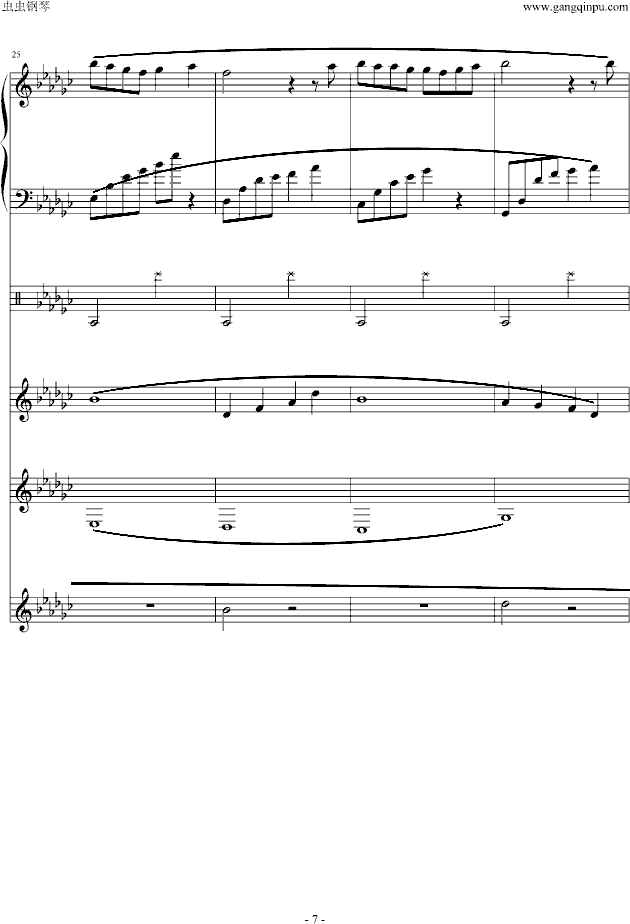 虫虫钢琴

www.gangqinpu.com

25

- 7 -